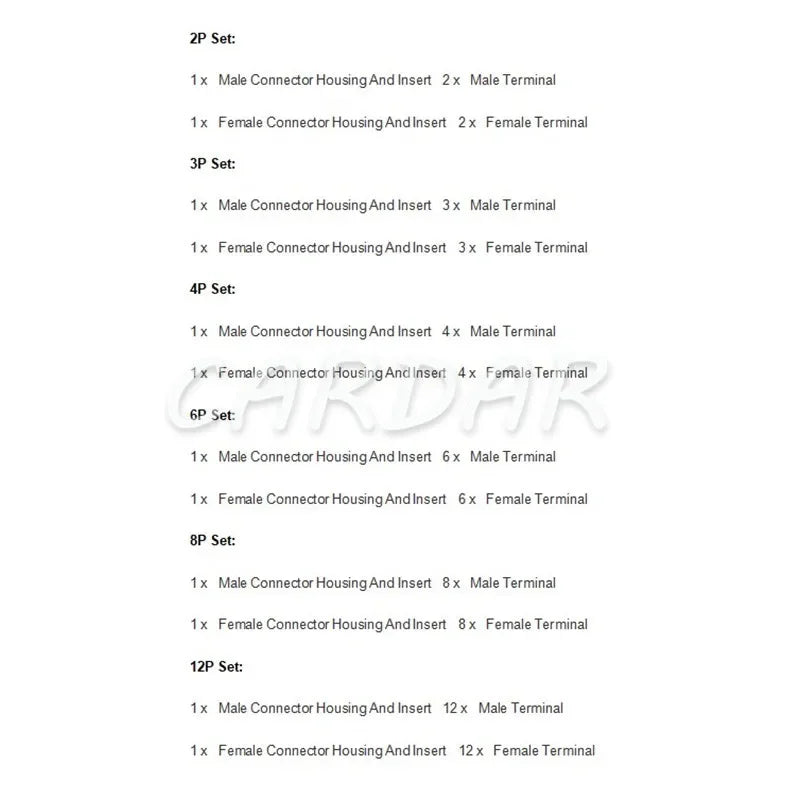 2P Set:

1 x Male Connector Housing And Insert 2 x Male Terminal

1 x Female Connector Housing And Insert 2 x Female Terminal

3P Set:

1 x Male Connector Housing And Insert 3 x Male Terminal

1 x Female Connector Housing And Insert 3 x Female Terminal

4P Set:

1 x Male Connector Housing And Insert 4 x Male Terminal

1 x Female Connector Housing And Insert 4 x Female Terminal

CARDAR

6P Set:

1 x Male Connector Housing And Insert 6 x Male Terminal

1 x Female Connector Housing And Insert 6 x Female Terminal

8P Set:

1 x Male Connector Housing And Insert 8 x Male Terminal

1 x Female Connector Housing And Insert 8 x Female Terminal

12P Set:

1 x Male Connector Housing And Insert 12 x Male Terminal

1 x Female Connector Housing And Insert 12 x Female Terminal